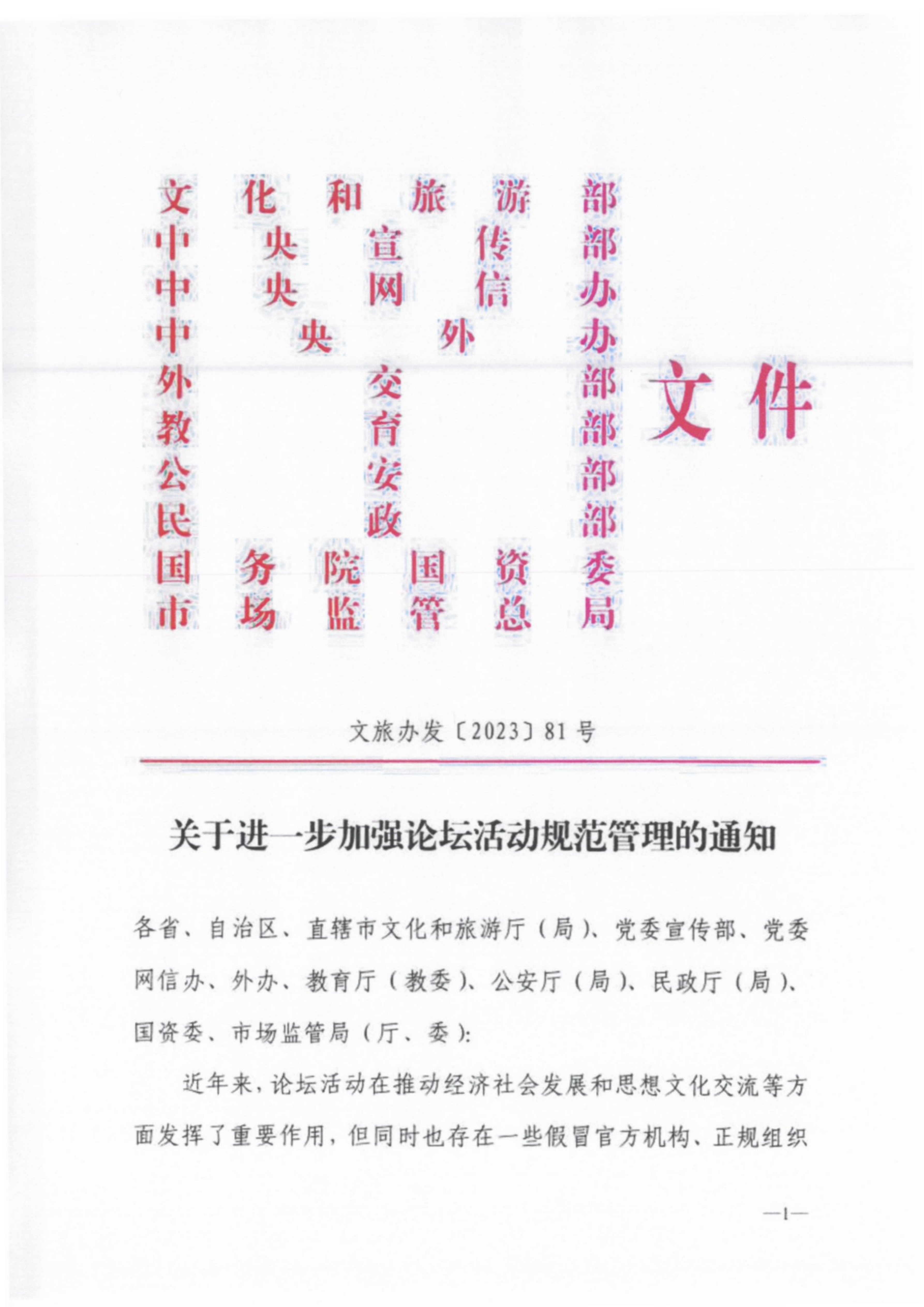 文化和旅游部
中央宣传部
中央网信办
中央外办
外交部
教育部
公安部
民政部
国务院国资委
市场监管总局

文件

文旅办发〔2023〕81号

关于进一步加强论坛活动规范管理的通知

各省、自治区、直辖市文化和旅游厅（局）、党委宣传部、党委网信办、外办、教育厅（教委）、公安厅（局）、民政厅（局）、国资委、市场监管局（厅、委）:

近年来，论坛活动在推动经济社会发展和思想文化交流等方面发挥了重要作用，但同时也存在一些假冒官方机构、正规组织

—1—